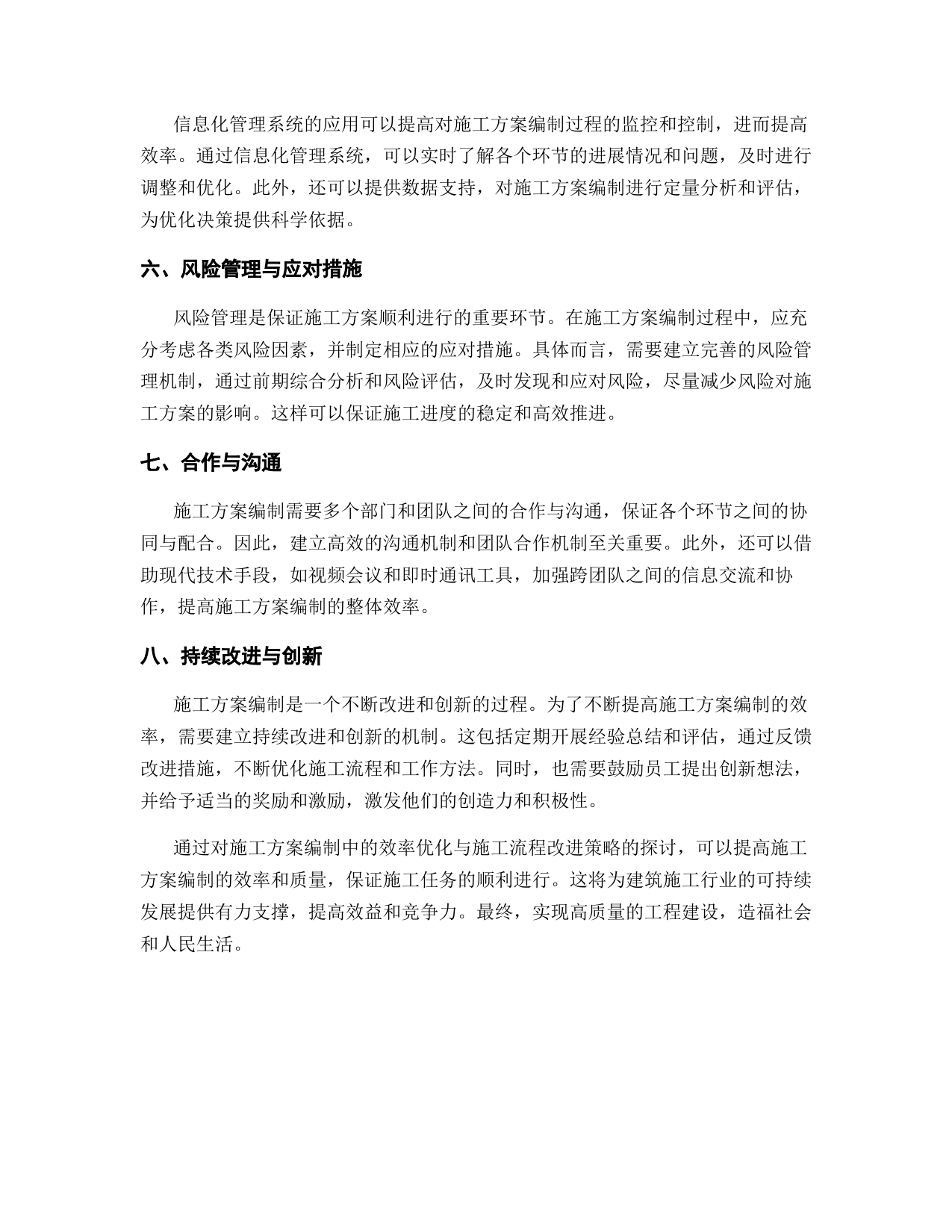 信息化管理系统的应用可以提高对施工方案编制过程的监控和控制，进而提高效率。通过信息化管理系统，可以实时了解各个环节的进展情况和问题，及时进行调整和优化。此外，还可以提供数据支持，对施工方案编制进行定量分析和评估，为优化决策提供科学依据。

六、风险管理与应对措施

风险管理是保证施工方案顺利进行的重要环节。在施工方案编制过程中，应充分考虑各类风险因素，并制定相应的应对措施。具体而言，需要建立完善的风险管理机制，通过前期综合分析和风险评估，及时发现和应对风险，尽量减少风险对施工方案的影响。这样可以保证施工进度的稳定和高效推进。

七、合作与沟通

施工方案编制需要多个部门和团队之间的合作与沟通，保证各个环节之间的协同与配合。因此，建立高效的沟通机制和团队合作机制至关重要。此外，还可以借助现代技术手段，如视频会议和即时通讯工具，加强跨团队之间的信息交流和协作，提高施工方案编制的整体效率。

八、持续改进与创新

施工方案编制是一个不断改进和创新的过程。为了不断提高施工方案编制的效率，需要建立持续改进和创新的机制。这包括定期开展经验总结和评估，通过反馈改进措施，不断优化施工流程和工作方法。同时，也需要鼓励员工提出创新想法，并给予适当的奖励和激励，激发他们的创造力和积极性。

通过对施工方案编制中的效率优化与施工流程改进策略的探讨，可以提高施工方案编制的效率和质量，保证施工任务的顺利进行。这将为建筑施工行业的可持续发展提供有力支撑，提高效益和竞争力。最终，实现高质量的工程建设，造福社会和人民生活。